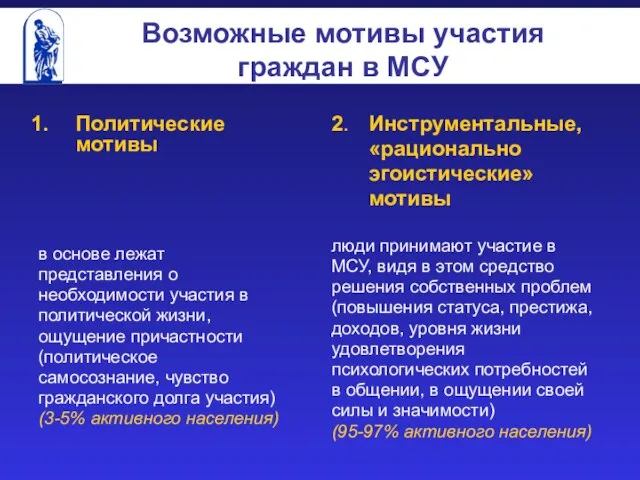 Возможные мотивы участия граждан в МСУ

1. Политические мотивы

в основе лежат представления о необходимости участия в политической жизни, ощущение причастности (политическое самосознание, чувство гражданского долга участия) (3-5% активного населения)

2. Инструментальные, «рационально эгоистические» мотивы

люди принимают участие в МСУ, видя в этом средство решения собственных проблем (повышения статуса, престижа, доходов, уровня жизни удовлетворения психологических потребностей в общении, в ощущении своей силы и значимости) (95-97% активного населения)